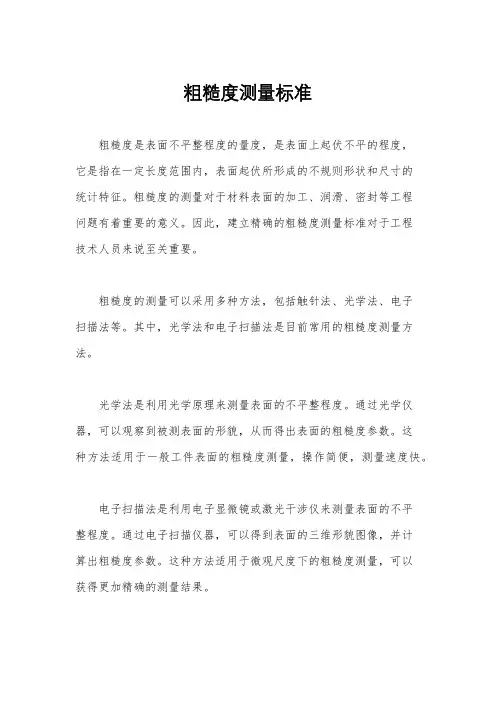 粗糙度测量标准

粗糙度是表面不平整程度的量度，是表面上起伏不平的程度，它是指在一定长度范围内，表面起伏所形成的不规则形状和尺寸的统计特征。粗糙度的测量对于材料表面的加工、润滑、密封等工程问题有着重要的意义。因此，建立精确的粗糙度测量标准对于工程技术人员来说至关重要。

粗糙度的测量可以采用多种方法，包括触针法、光学法、电子扫描法等。其中，光学法和电子扫描法是目前常用的粗糙度测量方法。

光学法是利用光学原理来测量表面的不平整程度。通过光学仪器，可以观察到被测表面的形貌，从而得出表面的粗糙度参数。这种方法适用于一般工件表面的粗糙度测量，操作简便，测量速度快。

电子扫描法是利用电子显微镜或激光干涉仪来测量表面的不平整程度。通过电子扫描仪器，可以得到表面的三维形貌图像，并计算出粗糙度参数。这种方法适用于微观尺度下的粗糙度测量，可以获得更加精确的测量结果。